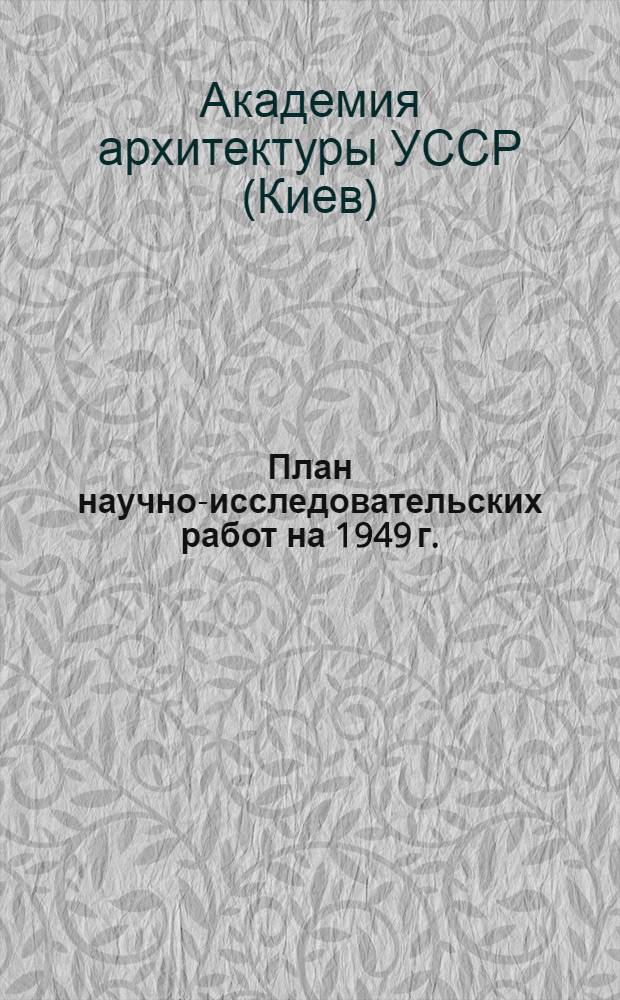 Академия архитектуры УССР (Киев)

План научно-исследовательских работ на 1949 г.